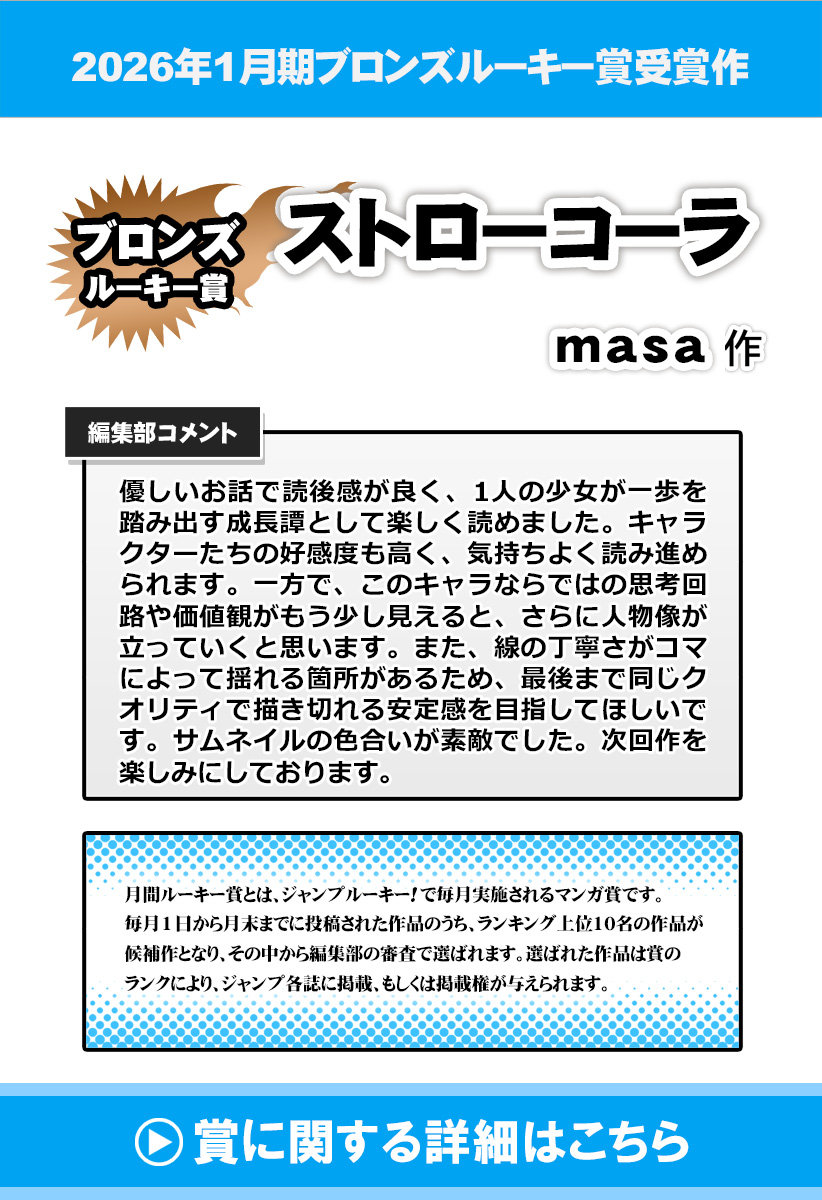 2026年1月期ブロンズルーキー賞受賞作

ブロンズ
ルーキー賞

ストローコーラ

masa 作

編集部コメント

優しいお話で読後感が良く、1人の少女が一歩を踏み出す成長譚として楽しく読めました。キャラクターたちの好感度も高く、気持ちよく読み進められます。一方で、このキャラならではの思考回路や価値観がもう少し見えると、さらに人物像が立っていくと思います。また、線の丁寧さがコマによって揺れる箇所があるため、最後まで同じクオリティで描き切れる安定感を目指してほしいです。サムネイルの色合いが素敵でした。次回作を楽しみにしております。

月間ルーキー賞とは、ジャンプルーキー！で毎月実施されるマンガ賞です。毎月1日から月末までに投稿された作品のうち、ランキング上位10名の作品が候補作となり、その中から編集部の審査で選ばれます。選ばれた作品は賞のランクにより、ジャンプ各誌に掲載、もしくは掲載権が与えられます。

賞に関する詳細はこちら